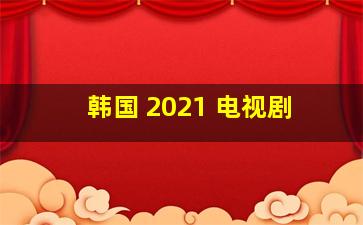 韩国 2021 电视剧